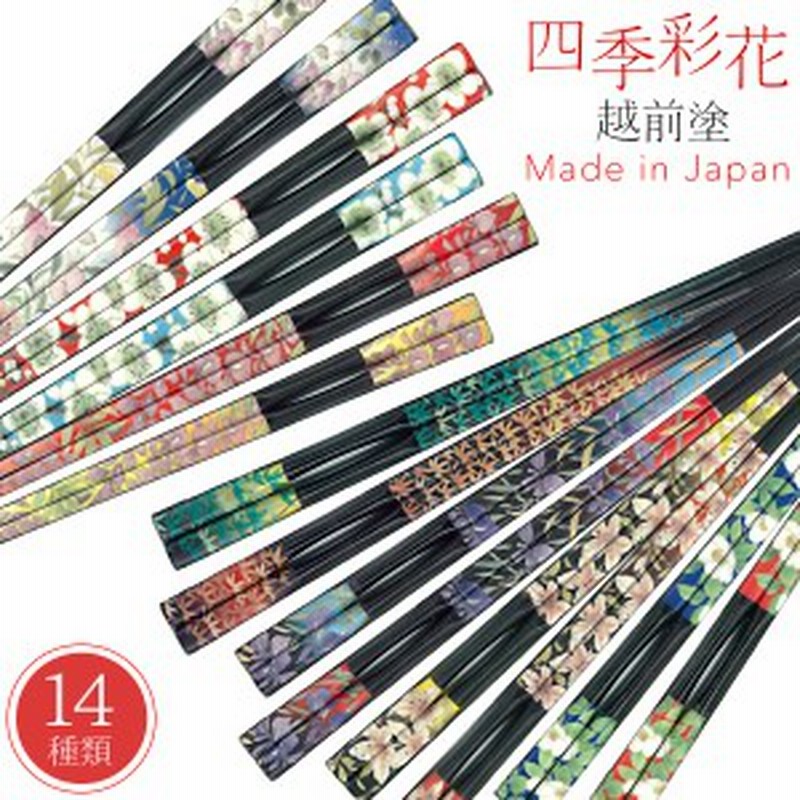 四季彩花
越前塗
Made in Japan

14
種類